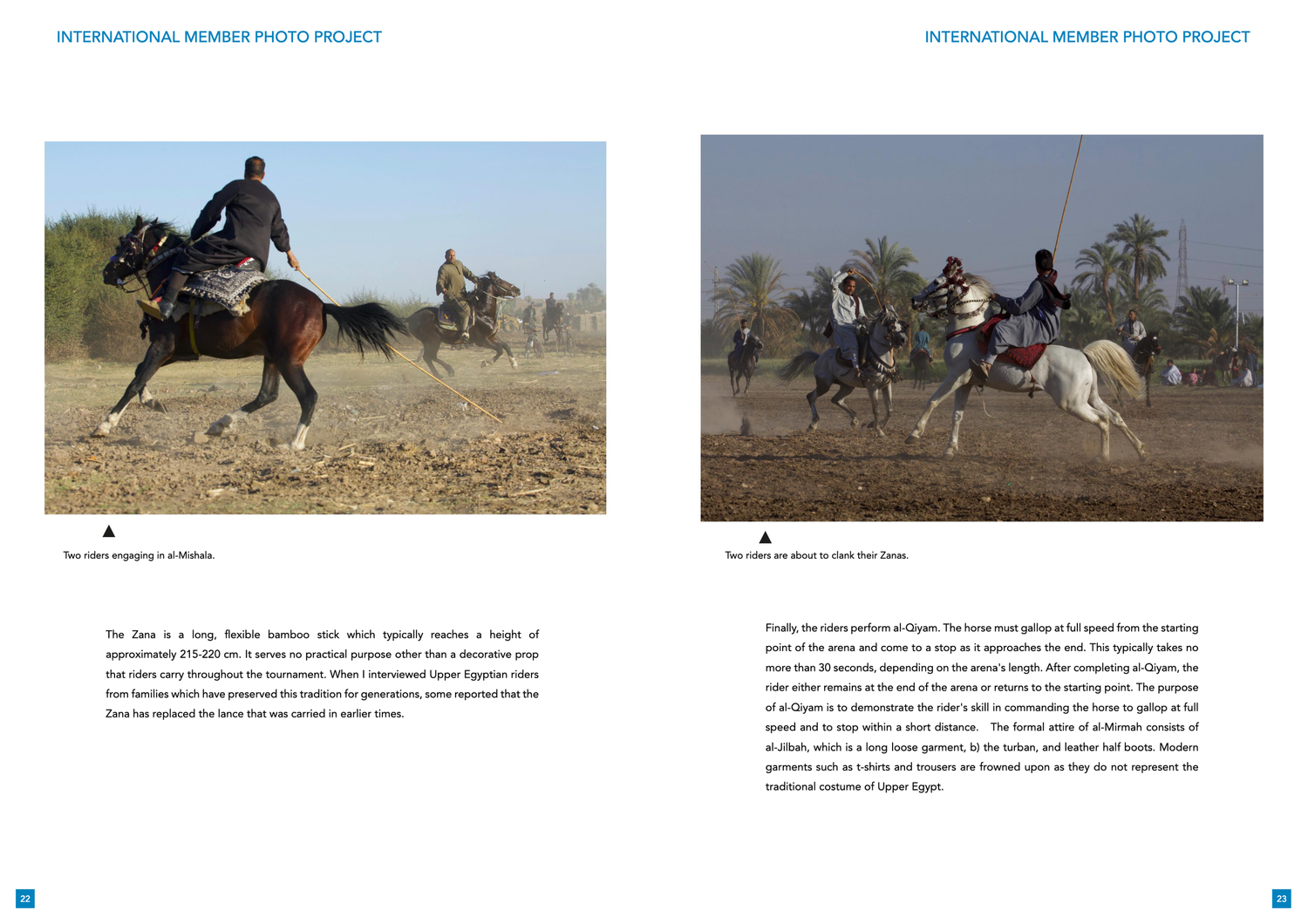 INTERNATIONAL MEMBER PHOTO PROJECT

Two riders engaging in al-Mishala.

The Zana is a long, flexible bamboo stick which typically reaches a height of approximately 215-220 cm. It serves no practical purpose other than a decorative prop that riders carry throughout the tournament. When I interviewed Upper Egyptian riders from families which have preserved this tradition for generations, some reported that the Zana has replaced the lance that was carried in earlier times.

22

INTERNATIONAL MEMBER PHOTO PROJECT

Two riders are about to clank their Zanas.

Finally, the riders perform al-Qiyam. The horse must gallop at full speed from the starting point of the arena and come to a stop as it approaches the end. This typically takes no more than 30 seconds, depending on the arena's length. After completing al-Qiyam, the rider either remains at the end of the arena or returns to the starting point. The purpose of al-Qiyam is to demonstrate the rider's skill in commanding the horse to gallop at full speed and to stop within a short distance. The formal attire of al-Mirmah consists of al-Jilbah, which is a long loose garment, b) the turban, and leather half boots. Modern garments such as t-shirts and trousers are frowned upon as they do not represent the traditional costume of Upper Egypt.

23